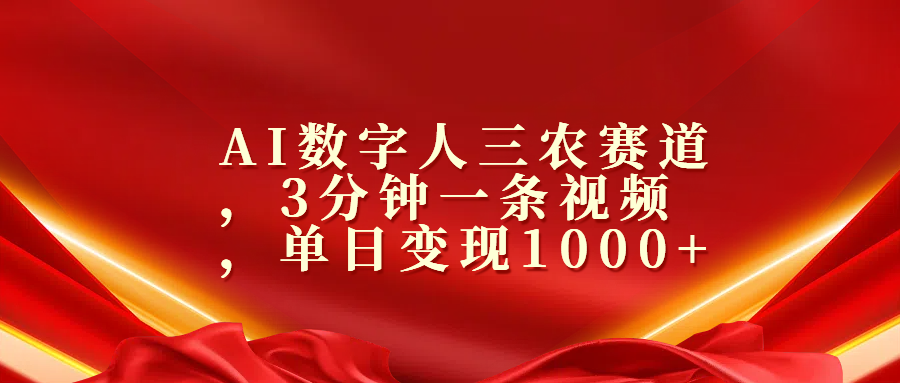 AI数字人三农赛道，3分钟一条视频，单日变现1000+